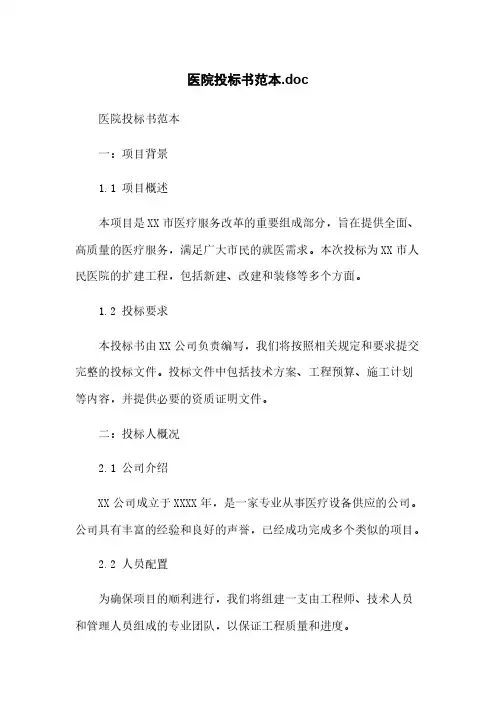 医院投标书范本.doc

医院投标书范本

一：项目背景

1.1 项目概述

本项目是XX市医疗服务改革的重要组成部分，旨在提供全面、高质量的医疗服务，满足广大市民的就医需求。本次投标为XX市人民医院的扩建工程，包括新建、改建和装修等多个方面。

1.2 投标要求

本投标书由XX公司负责编写，我们将按照相关规定和要求提交完整的投标文件。投标文件中包括技术方案、工程预算、施工计划等内容，并提供必要的资质证明文件。

二：投标人概况

2.1 公司介绍

XX公司成立于XXXX年，是一家专业从事医疗设备供应的公司。公司具有丰富的经验和良好的声誉，已经成功完成多个类似的项目。

2.2 人员配置

为确保项目的顺利进行，我们将组建一支由工程师、技术人员和管理人员组成的专业团队，以保证工程质量和进度。